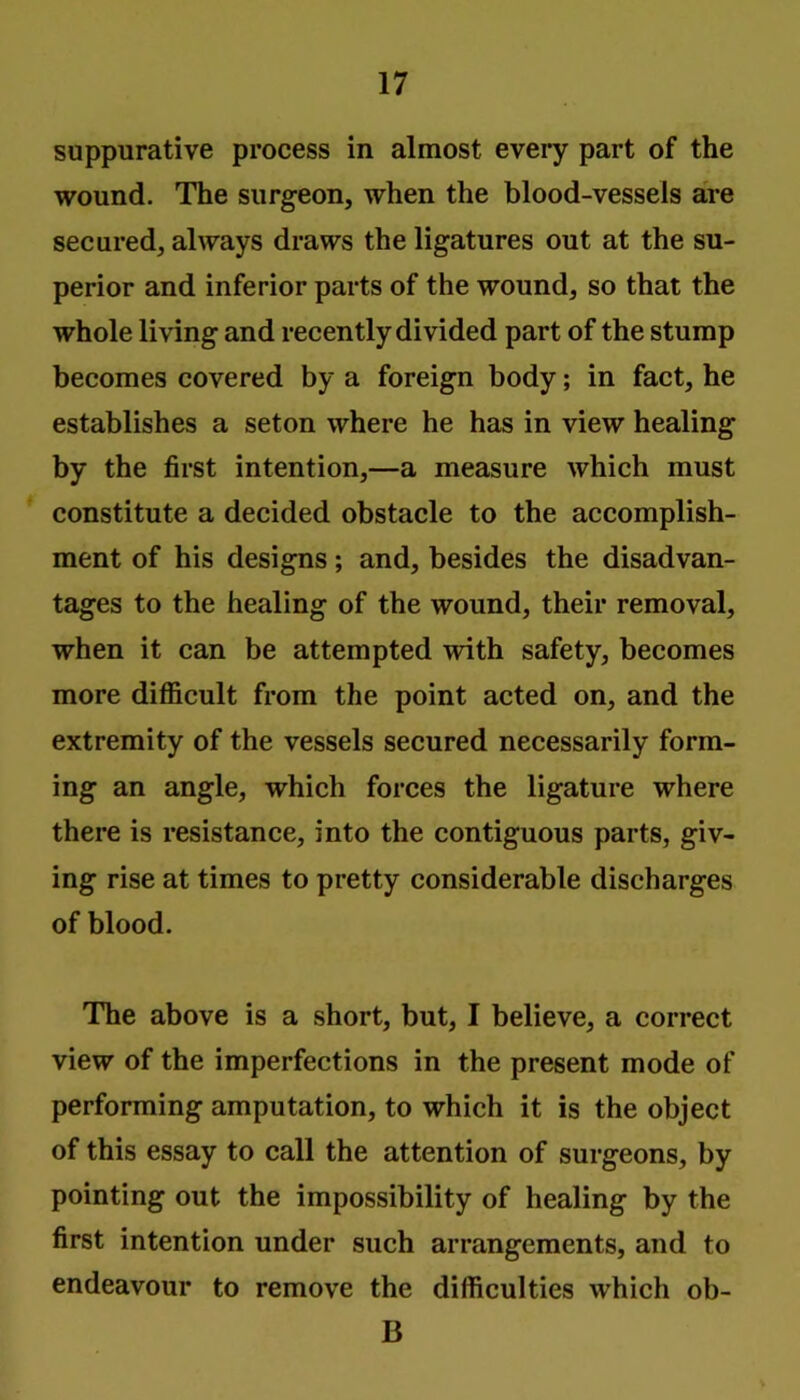 17

suppurative process in almost every part of the wound. The surgeon, when the blood-vessels are secured, always draws the ligatures out at the superior and inferior parts of the wound, so that the whole living and recently divided part of the stump becomes covered by a foreign body; in fact, he establishes a seton where he has in view healing by the first intention,—a measure which must constitute a decided obstacle to the accomplishment of his designs; and, besides the disadvantages to the healing of the wound, their removal, when it can be attempted with safety, becomes more difficult from the point acted on, and the extremity of the vessels secured necessarily forming an angle, which forces the ligature where there is resistance, into the contiguous parts, giving rise at times to pretty considerable discharges of blood.

The above is a short, but, I believe, a correct view of the imperfections in the present mode of performing amputation, to which it is the object of this essay to call the attention of surgeons, by pointing out the impossibility of healing by the first intention under such arrangements, and to endeavour to remove the difficulties which ob-

B